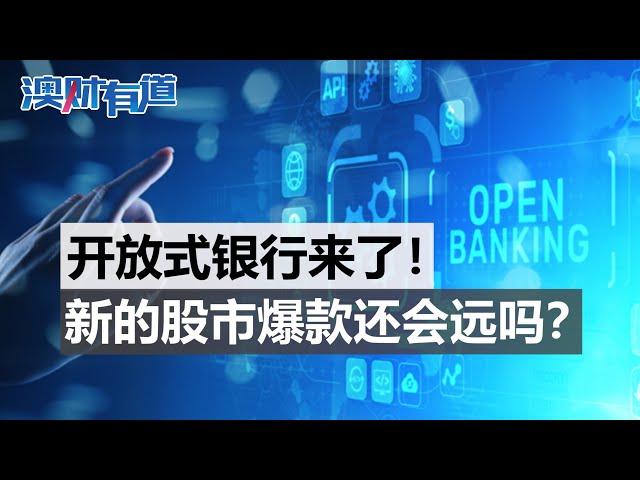 澳财有道

API

OPEN BANKING

开放式银行来了！
新的股市爆款还会远吗？